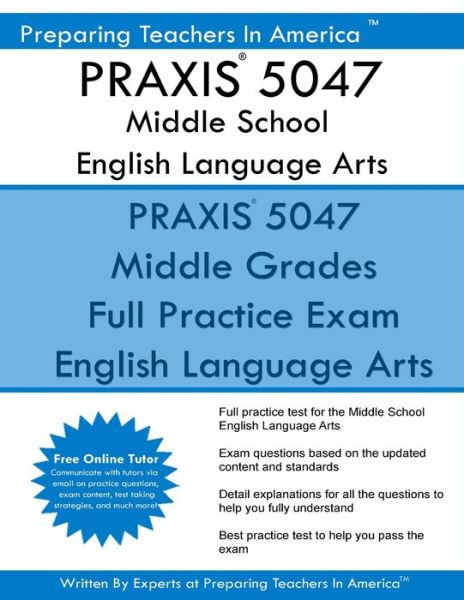 Preparing Teachers In America™

PRAXIS® 5047
Middle School
English Language Arts

PRAXIS® 5047
Middle Grades
Full Practice Exam
English Language Arts

Free Online Tutor
Communicate with tutors via email on practice questions, exam content, test taking strategies, and much more!

Full practice test for the Middle School English Language Arts

Exam questions based on the updated content and standards

Detail explanations for all the questions to help you fully understand

Best practice test to help you pass the exam

Written By Experts at Preparing Teachers In America™